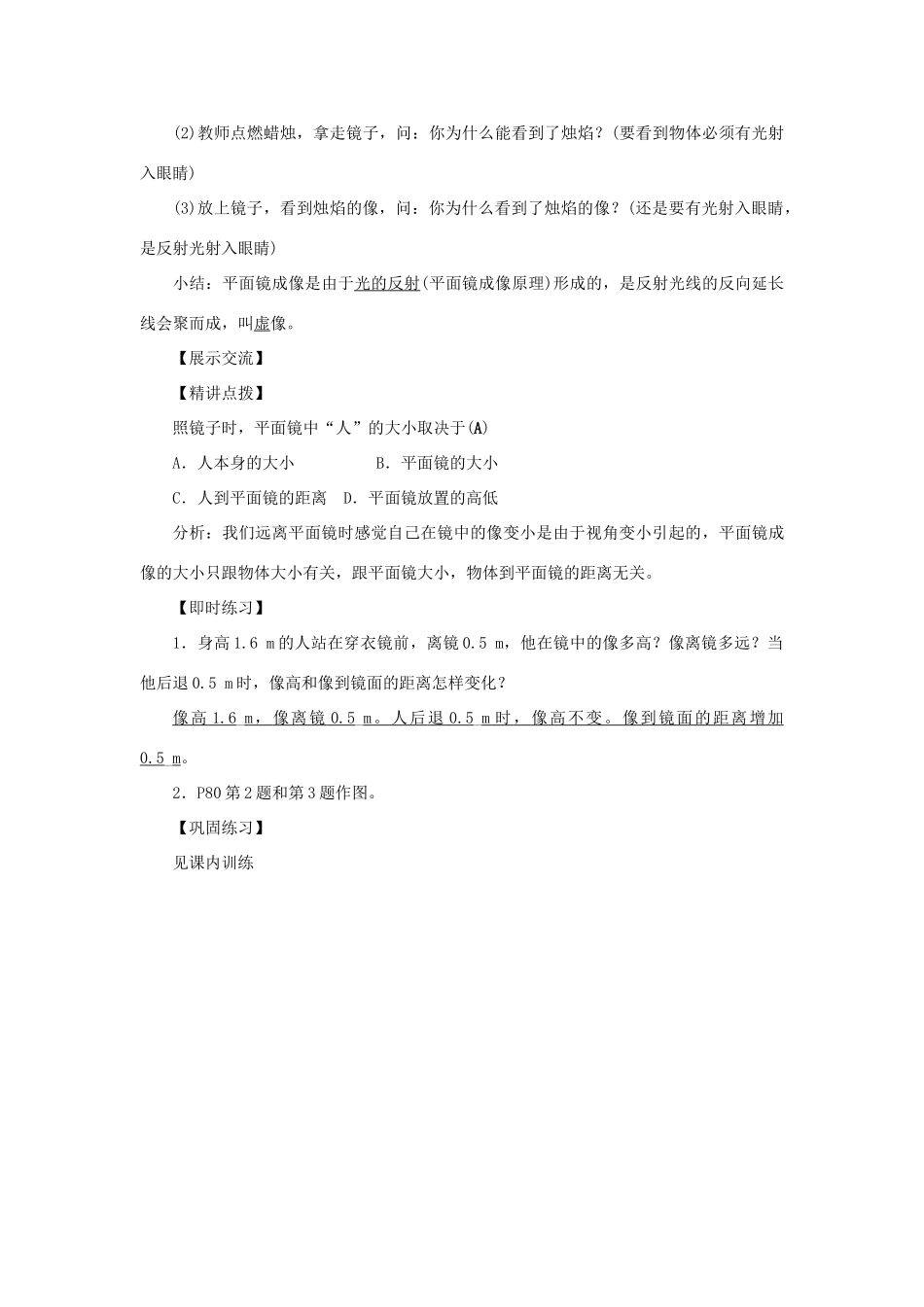 (2)教师点燃蜡烛，拿走镜子，问：你为什么能看到了烛焰？(要看到物体必须有光射入眼睛)

(3)放上镜子，看到烛焰的像，问：你为什么看到了烛焰的像？(还是要有光射入眼睛，是反射光射入眼睛)

小结：平面镜成像是由于光的反射(平面镜成像原理)形成的，是反射光线的反向延长线会聚而成，叫虚像。

【展示交流】

【精讲点拨】

照镜子时，平面镜中“人”的大小取决于(A)

A．人本身的大小　　B．平面镜的大小

C．人到平面镜的距离　D．平面镜放置的高低

分析：我们远离平面镜时感觉自己在镜中的像变小是由于视角变小引起的，平面镜成像的大小只跟物体大小有关，跟平面镜大小，物体到平面镜的距离无关。

【即时练习】

1．身高1.6 m的人站在穿衣镜前，离镜0.5 m，他在镜中的像多高？像离镜多远？当他后退0.5 m时，像高和像到镜面的距离怎样变化？

像高1.6 m，像离镜0.5 m。人后退0.5 m时，像高不变。像到镜面的距离增加0.5 m。

2．P80第2题和第3题作图。

【巩固练习】

见课内训练